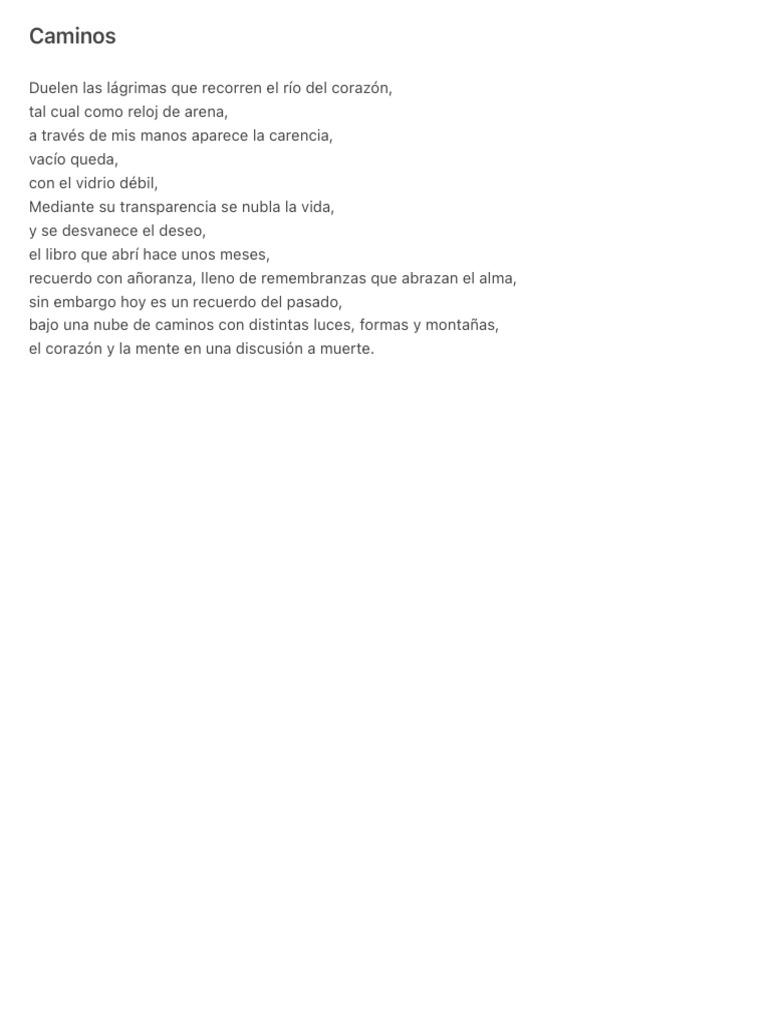 Caminos

Duelen las lágrimas que recorren el río del corazón,
tal cual como reloj de arena,
a través de mis manos aparece la carencia,
vacío queda,
con el vidrio débil,
Mediante su transparencia se nubla la vida,
y se desvanece el deseo,
el libro que abrí hace unos meses,
recuerdo con añoranza, lleno de remembranzas que abrazan el alma,
sin embargo hoy es un recuerdo del pasado,
bajo una nube de caminos con distintas luces, formas y montañas,
el corazón y la mente en una discusión a muerte.